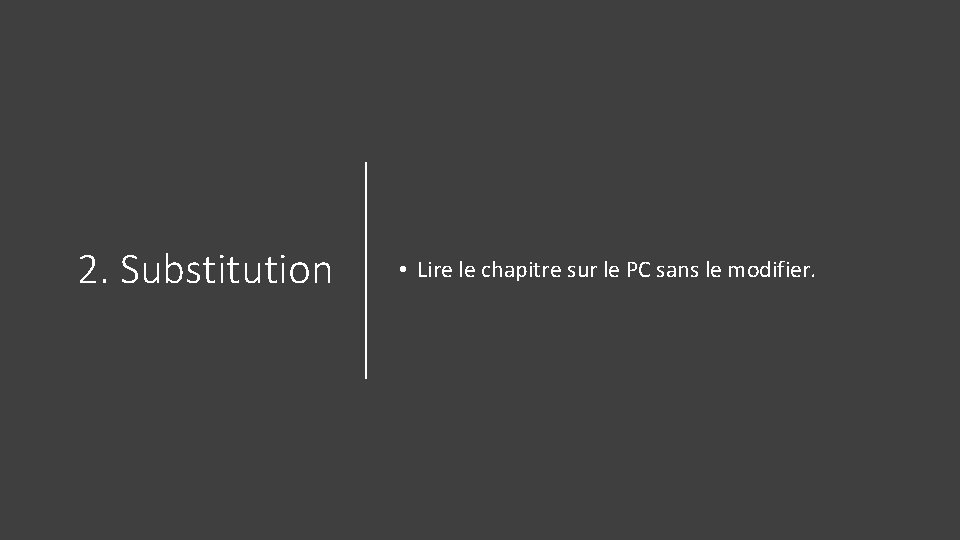 2. Substitution

• Lire le chapitre sur le PC sans le modifier.